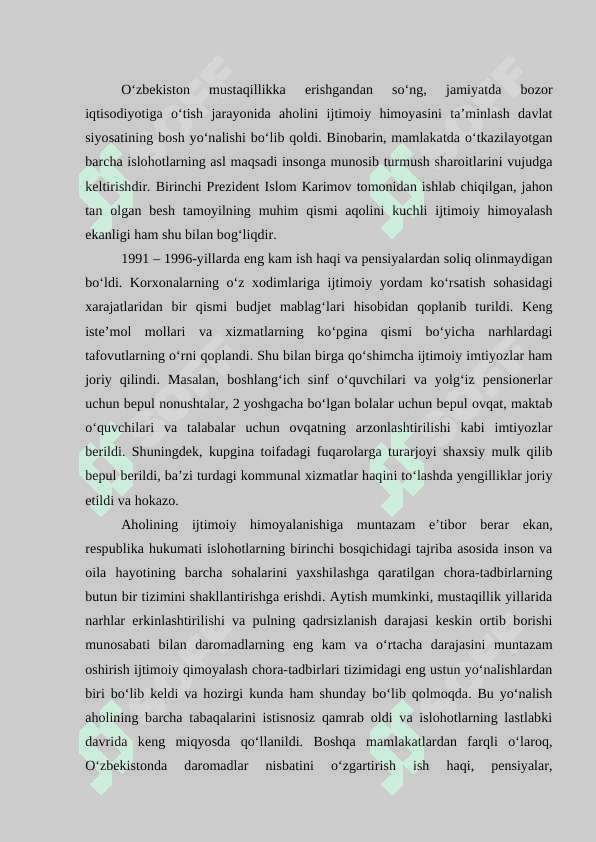 O‘zbekiston mustaqillikka erishgandan so‘ng, jamiyatda bozor iqtisodiyotiga o‘tish jarayonida aholini ijtimoiy himoyasini ta’minlash davlat siyosatining bosh yo‘nalishi bo‘lib qoldi. Binobarin, mamlakatda o‘tkazilayotgan barcha islohotlarning asl maqsadi insonga munosib turmush sharoitlarini vujudga keltirishdir. Birinchi Prezident Islom Karimov tomonidan ishlab chiqilgan, jahon tan olgan besh tamoyilning muhim qismi aqolini kuchli ijtimoiy himoyalash ekanligi ham shu bilan bog‘liqdir.

1991 – 1996-yillarda eng kam ish haqi va pensiyalardan soliq olinmaydigan bo‘ldi. Korxonalarning o‘z xodimlariga ijtimoiy yordam ko‘rsatish sohasidagi xarajatlaridan bir qismi budjet mablag‘lari hisobidan qoplanib turildi. Keng iste’mol mollari va xizmatlarning ko‘pgina qismi bo‘yicha narhlardagi tafovutlarning o‘rni qoplandi. Shu bilan birga qo‘shimcha ijtimoiy imtiyozlar ham joriy qilindi. Masalan, boshlang‘ich sinf o‘quvchilari va yolg‘iz pensionerlar uchun bepul nonushtalar, 2 yoshgacha bo‘lgan bolalar uchun bepul ovqat, maktab o‘quvchilari va talabalar uchun ovqatning arzonlashtirilishi kabi imtiyozlar berildi. Shuningdek, kupgina toifadagi fuqarolarga turarjoyi shaxsiy mulk qilib bepul berildi, ba’zi turdagi kommunal xizmatlar haqini to‘lashda yengilliklar joriy etildi va hokazo.

Aholining ijtimoiy himoyalanishiga muntazam e’tibor berar ekan, respublika hukumati islohotlarning birinchi bosqichidagi tajriba asosida inson va oila hayotining barcha sohalarini yaxshilashga qaratilgan chora-tadbirlarning butun bir tizimini shakllantirishga erishdi. Aytish mumkinki, mustaqillik yillarida narhlar erkinlashtirilishi va pulning qadrsizlanish darajasi keskin ortib borishi munosabati bilan daromadlarning eng kam va o‘rtacha darajasini muntazam oshirish ijtimoiy qimoyalash chora-tadbirlari tizimidagi eng ustun yo‘nalishlardan biri bo‘lib keldi va hozirgi kunda ham shunday bo‘lib qolmoqda. Bu yo‘nalish aholining barcha tabaqalarini istisnosiz qamrab oldi va islohotlarning lastlabki davrida keng miqyosda qo‘llanildi. Boshqa mamlakatlardan farqli o‘laroq, O‘zbekistonda daromadlar nisbatini o‘zgartirish ish haqi, pensiyalar,